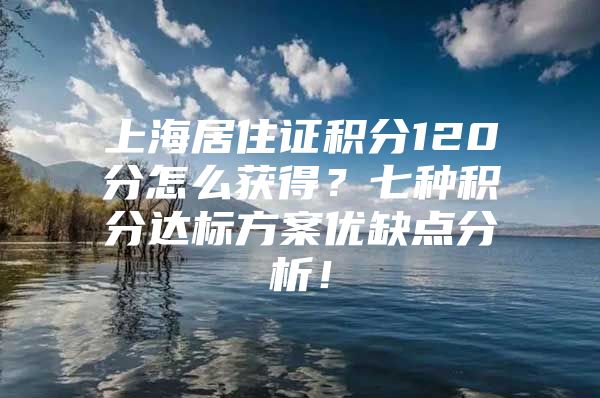 上海居住证积分120分怎么获得？七种积分达标方案优缺点分析！